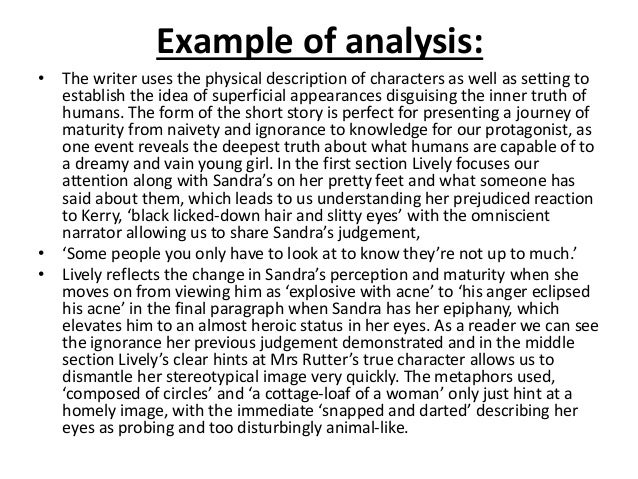 Example of analysis:

• The writer uses the physical description of characters as well as setting to establish the idea of superficial appearances disguising the inner truth of humans. The form of the short story is perfect for presenting a journey of maturity from naivety and ignorance to knowledge for our protagonist, as one event reveals the deepest truth about what humans are capable of to a dreamy and vain young girl. In the first section Lively focuses our attention along with Sandra's on her pretty feet and what someone has said about them, which leads to us understanding her prejudiced reaction to Kerry, 'black licked-down hair and slitty eyes' with the omniscient narrator allowing us to share Sandra's judgement,

• 'Some people you only have to look at to know they're not up to much.'

• Lively reflects the change in Sandra's perception and maturity when she moves on from viewing him as 'explosive with acne' to 'his anger eclipsed his acne' in the final paragraph when Sandra has her epiphany, which elevates him to an almost heroic status in her eyes. As a reader we can see the ignorance her previous judgement demonstrated and in the middle section Lively's clear hints at Mrs Rutter's true character allows us to dismantle her stereotypical image very quickly. The metaphors used, 'composed of circles' and 'a cottage-loaf of a woman' only just hint at a homely image, with the immediate 'snapped and darted' describing her eyes as probing and too disturbingly animal-like.